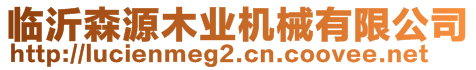 临沂森源木业机械有限公司
http://lucienmeg2.cn.coovee.net